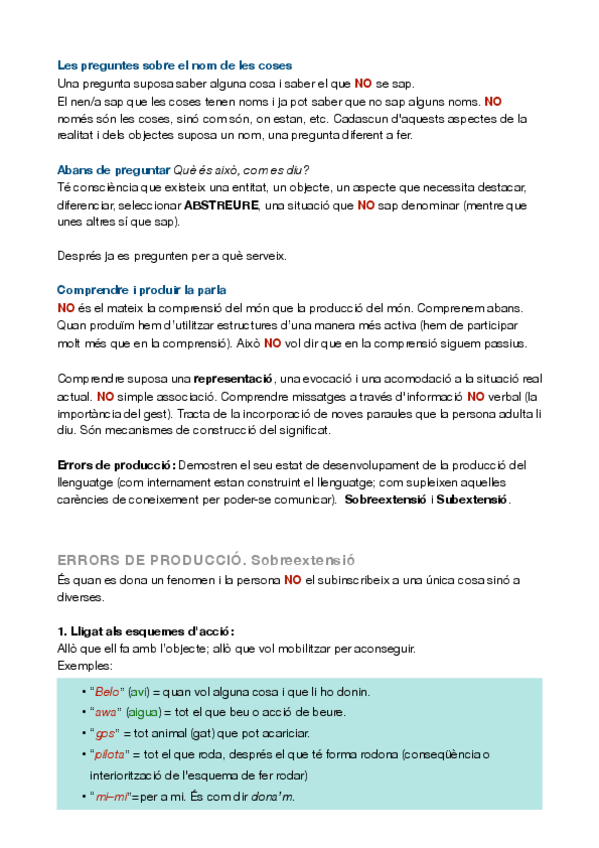 Les preguntes sobre el nom de les coses
Una pregunta suposa saber alguna cosa i saber el que NO se sap.
El nen/a sap que les coses tenen noms i ja pot saber que no sap alguns noms. NO només són les coses, sinó com són, on estan, etc. Cadascun d'aquests aspectes de la realitat i dels objectes suposa un nom, una pregunta diferent a fer.

Abans de preguntar Què és això, com es diu?
Té consciència que existeix una entitat, un objecte, un aspecte que necessita destacar, diferenciar, seleccionar ABSTREURE, una situació que NO sap denominar (mentre que unes altres sí que sap).

Després ja es pregunten per a què serveix.

Comprendre i produir la parla
NO és el mateix la comprensió del món que la producció del món. Comprenem abans. Quan produïm hem d'utilitzar estructures d'una manera més activa (hem de participar molt més que en la comprensió). Això NO vol dir que en la comprensió siguem passius.

Comprendre suposa una representació, una evocació i una acomodació a la situació real actual. NO simple associació. Comprendre missatges a través d'informació NO verbal (la importància del gest). Tracta de la incorporació de noves paraules que la persona adulta li diu. Són mecanismes de construcció del significat.

Errors de producció: Demostren el seu estat de desenvolupament de la producció del llenguatge (com internament estan construint el llenguatge; com supleixen aquelles carències de coneixement per poder-se comunicar). Sobreextensió i Subextensió.

ERRORS DE PRODUCCIÓ. Sobreextensió
És quan es dona un fenomen i la persona NO el subinscribeix a una única cosa sinó a diverses.

1. Lligat als esquemes d'acció:
Allò que ell fa amb l'objecte; allò que vol mobilitzar per aconseguir.
Exemples:

• "Belo" (avi) = quan vol alguna cosa i que li ho donin.
• "awa" (aigua) = tot el que beu o acció de beure.
• "gos" = tot animal (gat) que pot acariciar.
• "pilota" = tot el que roda, després el que té forma rodona (conseqüència o interiorització de l'esquema de fer rodar)
• "mi–mi"=per a mi. És com dir dona'm.